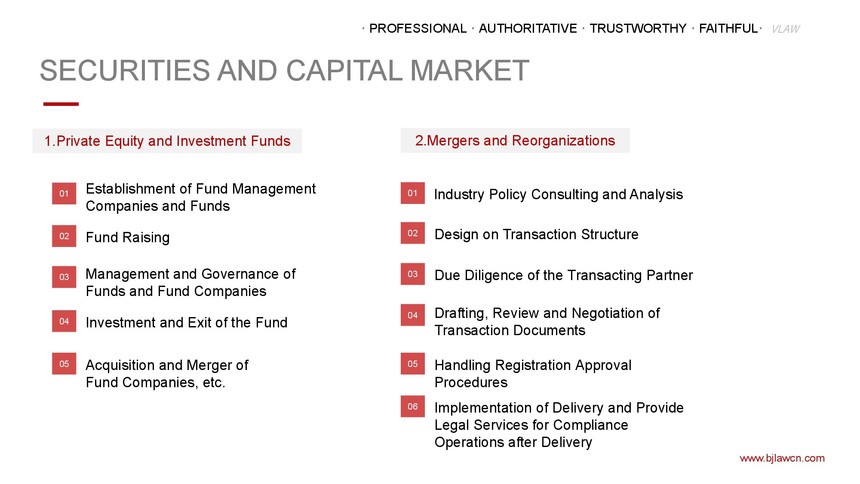 · PROFESSIONAL · AUTHORITATIVE · TRUSTWORTHY · FAITHFUL · VLAW

SECURITIES AND CAPITAL MARKET

1.Private Equity and Investment Funds

01 Establishment of Fund Management Companies and Funds

02 Fund Raising

03 Management and Governance of Funds and Fund Companies

04 Investment and Exit of the Fund

05 Acquisition and Merger of Fund Companies, etc.

2.Mergers and Reorganizations

01 Industry Policy Consulting and Analysis

02 Design on Transaction Structure

03 Due Diligence of the Transacting Partner

04 Drafting, Review and Negotiation of Transaction Documents

05 Handling Registration Approval Procedures

06 Implementation of Delivery and Provide Legal Services for Compliance Operations after Delivery

www.bjlawcn.com